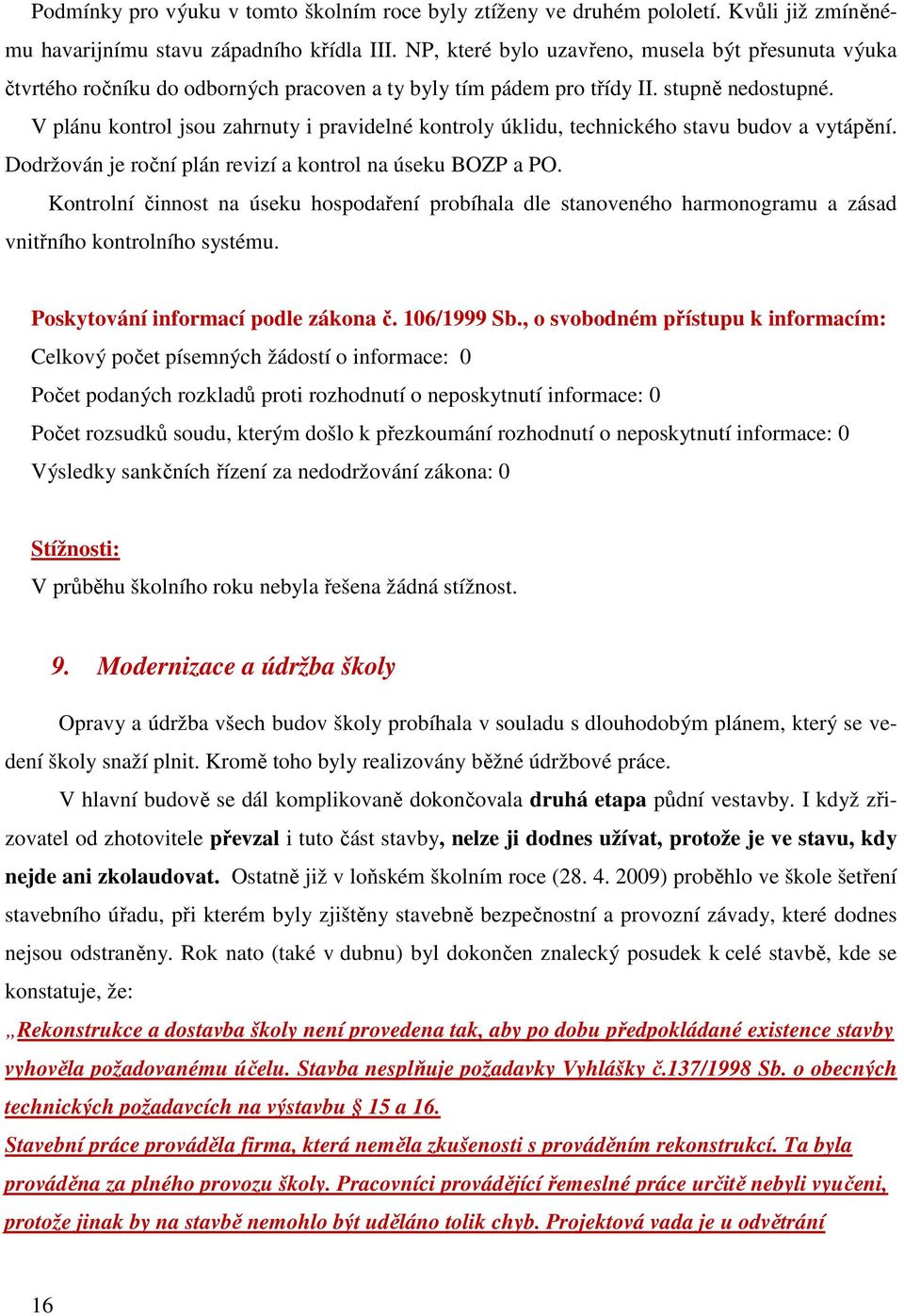 Podmínky pro výuku v tomto školním roce byly ztíženy ve druhém pololetí. Kvůli již zmíněnému havarijnímu stavu západního křídla III. NP, které bylo uzavřeno, musela být přesunuta výuka čtvrtého ročníku do odborných pracoven a ty byly tím pádem pro třídy II. stupně nedostupné.

V plánu kontrol jsou zahrnuty i pravidelné kontroly úklidu, technického stavu budov a vytápění. Dodržován je roční plán revizí a kontrol na úseku BOZP a PO.

Kontrolní činnost na úseku hospodaření probíhala dle stanoveného harmonogramu a zásad vnitřního kontrolního systému.

Poskytování informací podle zákona č. 106/1999 Sb., o svobodném přístupu k informacím:

Celkový počet písemných žádostí o informace: 0

Počet podaných rozkladů proti rozhodnutí o neposkytnutí informace: 0

Počet rozsudků soudu, kterým došlo k přezkoumání rozhodnutí o neposkytnutí informace: 0

Výsledky sankčních řízení za nedodržování zákona: 0

Stížnosti:

V průběhu školního roku nebyla řešena žádná stížnost.

9. Modernizace a údržba školy

Opravy a údržba všech budov školy probíhala v souladu s dlouhodobým plánem, který se vedení školy snaží plnit. Kromě toho byly realizovány běžné údržbové práce.

V hlavní budově se dál komplikovaně dokončovala druhá etapa půdní vestavby. I když zřizovatel od zhotovitele převzal i tuto část stavby, nelze ji dodnes užívat, protože je ve stavu, kdy nejde ani zkolaudovat. Ostatně již v loňském školním roce (28. 4. 2009) proběhlo ve škole šetření stavebního úřadu, při kterém byly zjištěny stavebně bezpečnostní a provozní závady, které dodnes nejsou odstraněny. Rok nato (také v dubnu) byl dokončen znalecký posudek k celé stavbě, kde se konstatuje, že:

„Rekonstrukce a dostavba školy není provedena tak, aby po dobu předpokládané existence stavby vyhověla požadovanému účelu. Stavba nesplňuje požadavky Vyhlášky č.137/1998 Sb. o obecných technických požadavcích na výstavbu § 15 a 16.

Stavební práce prováděla firma, která neměla zkušenosti s prováděním rekonstrukcí. Ta byla prováděna za plného provozu školy. Pracovníci provádějící řemeslné práce určitě nebyli vyučeni, protože jinak by na stavbě nemohlo být uděláno tolik chyb. Projektová vada je u odvětrání

16